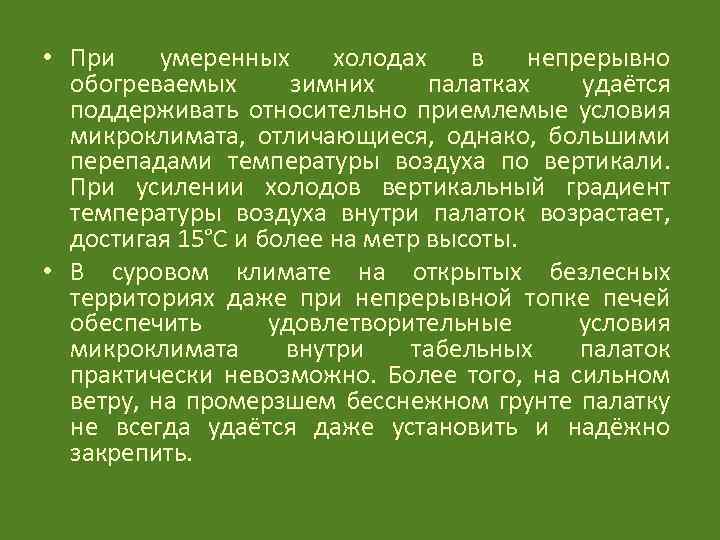 • При умеренных холодах в непрерывно обогреваемых зимних палатках удаётся поддерживать относительно приемлемые условия микроклимата, отличающиеся, однако, большими перепадами температуры воздуха по вертикали. При усилении холодов вертикальный градиент температуры воздуха внутри палаток возрастает, достигая 15°С и более на метр высоты.

• В суровом климате на открытых безлесных территориях даже при непрерывной топке печей обеспечить удовлетворительные условия микроклимата внутри табельных палаток практически невозможно. Более того, на сильном ветру, на промерзшем бесснежном грунте палатку не всегда удаётся даже установить и надёжно закрепить.